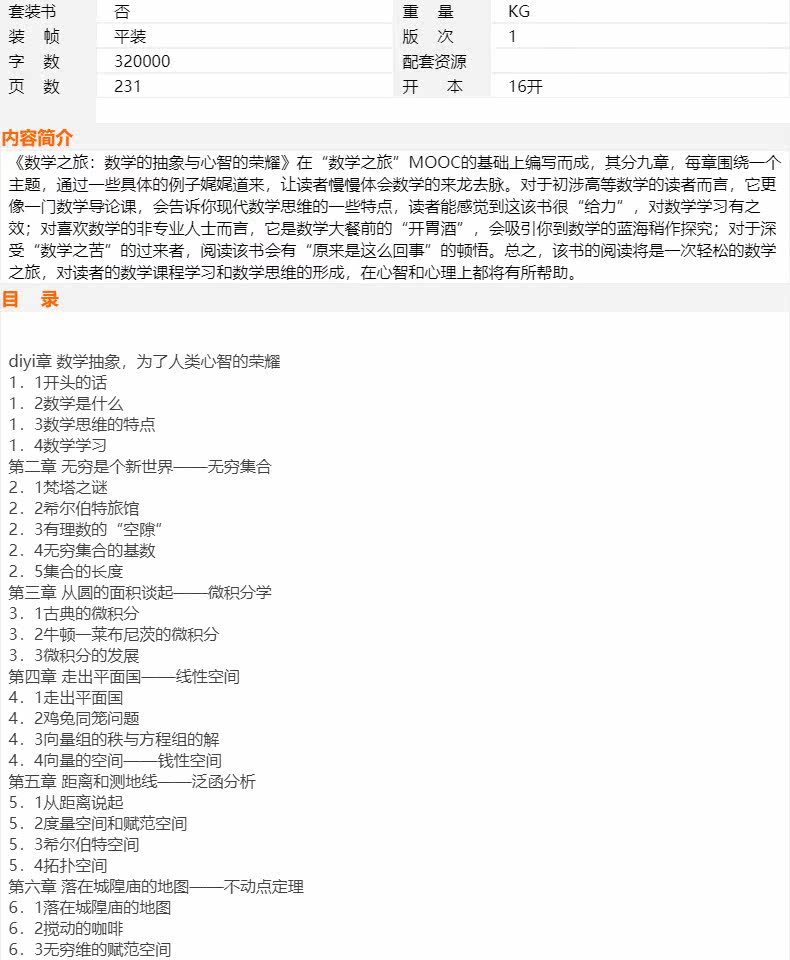 | 套装书 | 否 | 重　量 | KG |
|---|---|---|---|
| 装　帧 | 平装 | 版　次 | 1 |
| 字　数 | 320000 | 配套资源 | |
| 页　数 | 231 | 开　　本 | 16开 |

内容简介

《数学之旅：数学的抽象与心智的荣耀》在“数学之旅”MOOC的基础上编写而成，其分九章，每章围绕一个主题，通过一些具体的例子娓娓道来，让读者慢慢体会数学的来龙去脉。对于初涉高等数学的读者而言，它更像一门数学导论课，会告诉你现代数学思维的一些特点，读者能感觉到这该书很“给力”，对数学学习有之效；对喜欢数学的非专业人士而言，它是数学大餐前的“开胃酒”，会吸引你到数学的蓝海稍作探究；对于深受“数学之苦”的过来者，阅读该书会有“原来是这么回事”的顿悟。总之，该书的阅读将是一次轻松的数学之旅，对读者的数学课程学习和数学思维的形成，在心智和心理上都将有所帮助。

目　录

diyi章 数学抽象，为了人类心智的荣耀
1．1开头的话
1．2数学是什么
1．3数学思维的特点
1．4数学学习
第二章 无穷是个新世界——无穷集合
2．1梵塔之谜
2．2希尔伯特旅馆
2．3有理数的“空隙”
2．4无穷集合的基数
2．5集合的长度
第三章 从圆的面积谈起——微积分学
3．1古典的微积分
3．2牛顿—莱布尼茨的微积分
3．3微积分的发展
第四章 走出平面国——线性空间
4．1走出平面国
4．2鸡兔同笼问题
4．3向量组的秩与方程组的解
4．4向量的空间——钱性空间
第五章 距离和测地线——泛函分析
5．1从距离说起
5．2度量空间和赋范空间
5．3希尔伯特空间
5．4拓扑空间
第六章 落在城隍庙的地图——不动点定理
6．1落在城隍庙的地图
6．2搅动的咖啡
6．3无穷维的赋范空间